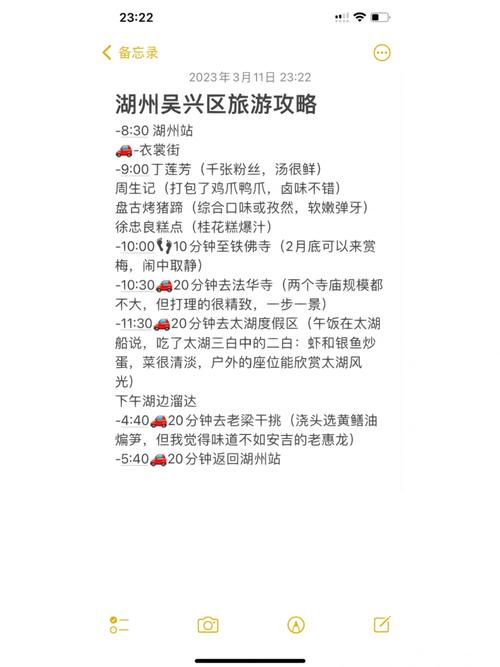 23:22

备忘录

2023年3月11日 23:22

湖州吴兴区旅游攻略

-8:30 湖州站
🚗-衣裳街
-9:00丁莲芳（千张粉丝，汤很鲜）
周生记（打包了鸡爪鸭爪，卤味不错）
盘古烤猪蹄（综合口味或孜然，软嫩弹牙）
徐忠良糕点（桂花糕爆汁）
-10:00👣10分钟至铁佛寺（2月底可以来赏梅，闹中取静）
-10:30🚗20分钟去法华寺（两个寺庙规模都不大，但打理的很精致，一步一景）
-11:30🚗20分钟去太湖度假区（午饭在太湖船说，吃了太湖三白中的二白：虾和银鱼炒蛋，菜很清淡，户外的座位能欣赏太湖风光）
下午湖边溜达
-4:40🚗20分钟去老梁干挑（浇头选黄鳝油煸笋，但我觉得味道不如安吉的老惠龙）
-5:40🚗20分钟返回湖州站